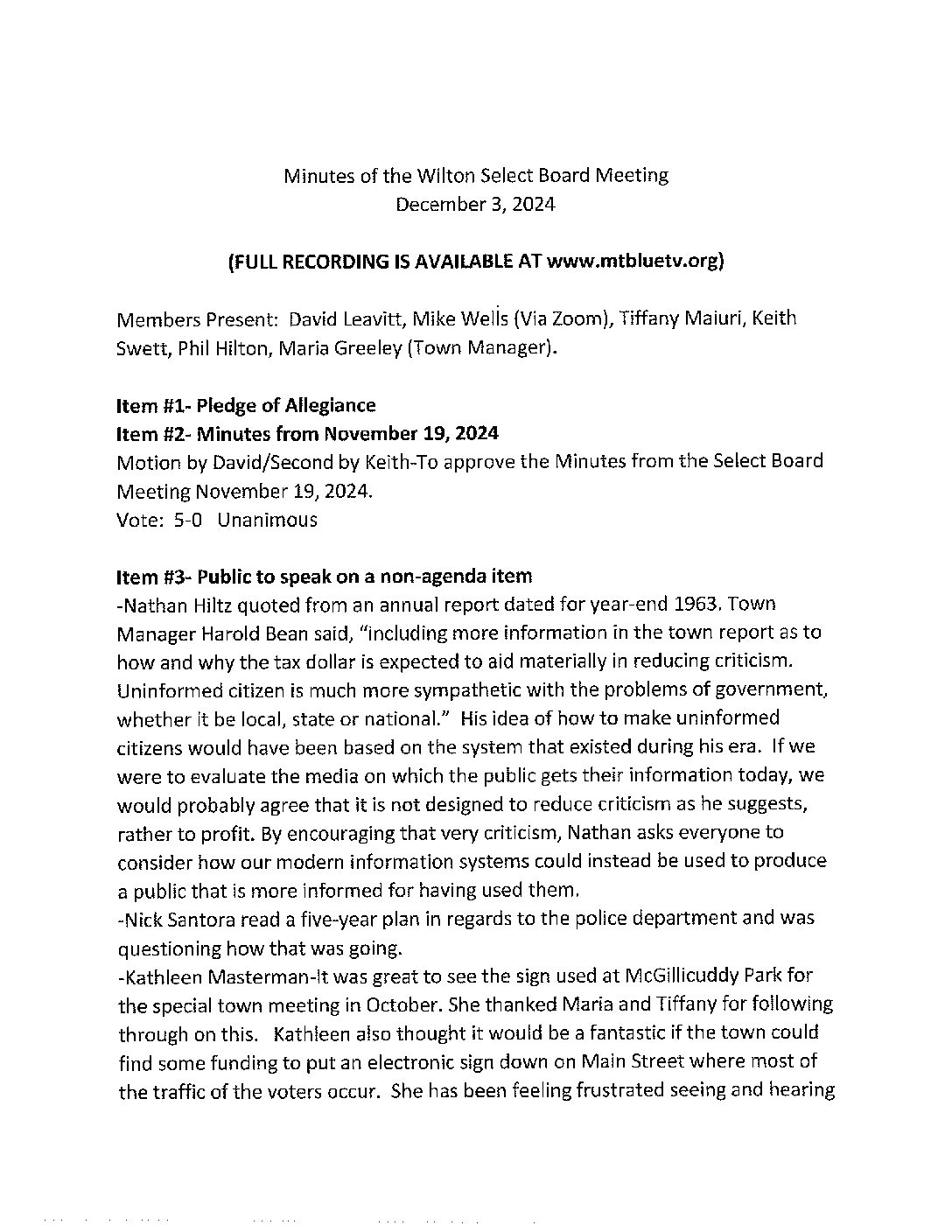 Minutes of the Wilton Select Board Meeting
December 3, 2024

(FULL RECORDING IS AVAILABLE AT www.mtbluetv.org)

Members Present: David Leavitt, Mike Wells (Via Zoom), Tiffany Maiuri, Keith Swett, Phil Hilton, Maria Greeley (Town Manager).

Item #1- Pledge of Allegiance
Item #2- Minutes from November 19, 2024
Motion by David/Second by Keith-To approve the Minutes from the Select Board Meeting November 19, 2024.
Vote: 5-0 Unanimous

Item #3- Public to speak on a non-agenda item
-Nathan Hiltz quoted from an annual report dated for year-end 1963. Town Manager Harold Bean said, "including more information in the town report as to how and why the tax dollar is expected to aid materially in reducing criticism. Uninformed citizen is much more sympathetic with the problems of government, whether it be local, state or national." His idea of how to make uninformed citizens would have been based on the system that existed during his era. If we were to evaluate the media on which the public gets their information today, we would probably agree that it is not designed to reduce criticism as he suggests, rather to profit. By encouraging that very criticism, Nathan asks everyone to consider how our modern information systems could instead be used to produce a public that is more informed for having used them.
-Nick Santora read a five-year plan in regards to the police department and was questioning how that was going.
-Kathleen Masterman-It was great to see the sign used at McGillicuddy Park for the special town meeting in October. She thanked Maria and Tiffany for following through on this. Kathleen also thought it would be a fantastic if the town could find some funding to put an electronic sign down on Main Street where most of the traffic of the voters occur. She has been feeling frustrated seeing and hearing